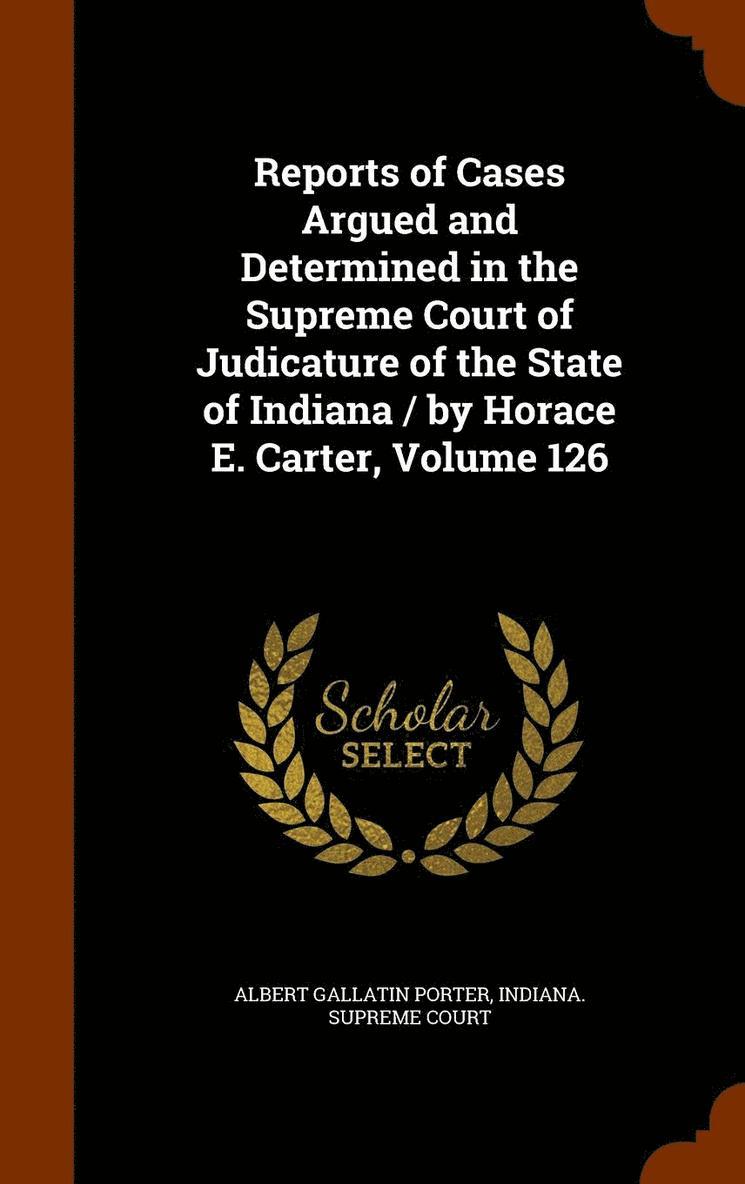 Reports of Cases Argued and Determined in the Supreme Court of Judicature of the State of Indiana / by Horace E. Carter, Volume 126

Scholar
SELECT

ALBERT GALLATIN PORTER, INDIANA. SUPREME COURT